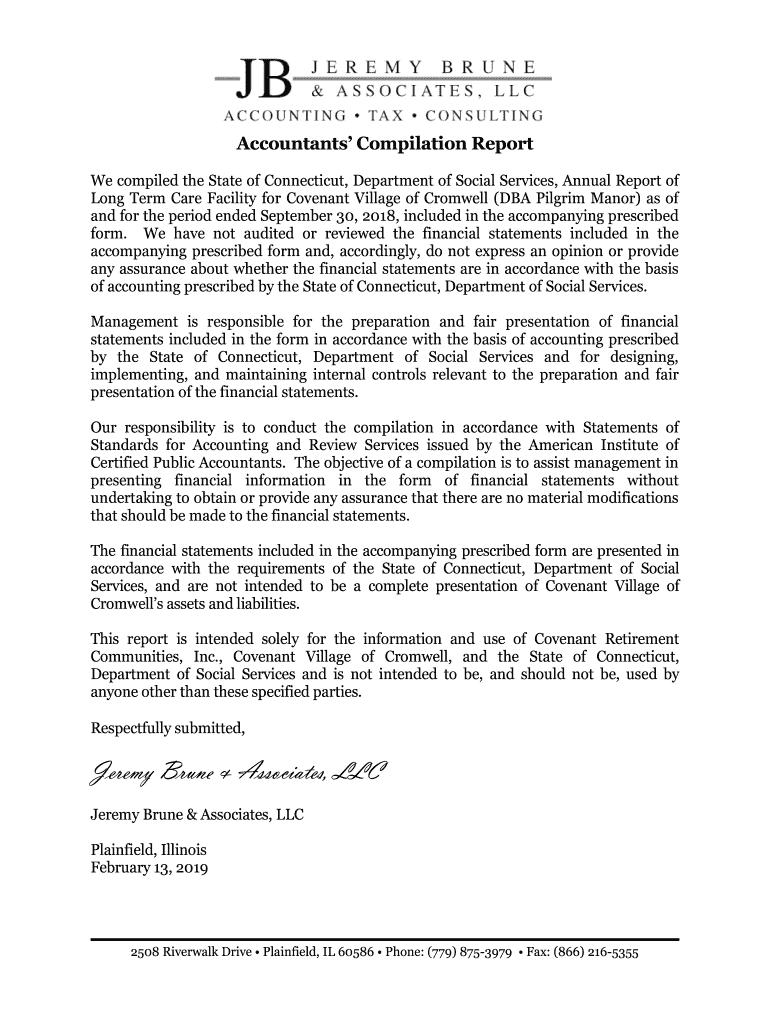 JB JEREMY BRUNE & ASSOCIATES, LLC
ACCOUNTING • TAX • CONSULTING

Accountants' Compilation Report

We compiled the State of Connecticut, Department of Social Services, Annual Report of Long Term Care Facility for Covenant Village of Cromwell (DBA Pilgrim Manor) as of and for the period ended September 30, 2018, included in the accompanying prescribed form. We have not audited or reviewed the financial statements included in the accompanying prescribed form and, accordingly, do not express an opinion or provide any assurance about whether the financial statements are in accordance with the basis of accounting prescribed by the State of Connecticut, Department of Social Services.

Management is responsible for the preparation and fair presentation of financial statements included in the form in accordance with the basis of accounting prescribed by the State of Connecticut, Department of Social Services and for designing, implementing, and maintaining internal controls relevant to the preparation and fair presentation of the financial statements.

Our responsibility is to conduct the compilation in accordance with Statements of Standards for Accounting and Review Services issued by the American Institute of Certified Public Accountants. The objective of a compilation is to assist management in presenting financial information in the form of financial statements without undertaking to obtain or provide any assurance that there are no material modifications that should be made to the financial statements.

The financial statements included in the accompanying prescribed form are presented in accordance with the requirements of the State of Connecticut, Department of Social Services, and are not intended to be a complete presentation of Covenant Village of Cromwell's assets and liabilities.

This report is intended solely for the information and use of Covenant Retirement Communities, Inc., Covenant Village of Cromwell, and the State of Connecticut, Department of Social Services and is not intended to be, and should not be, used by anyone other than these specified parties.

Respectfully submitted,

Jeremy Brune & Associates, LLC

Jeremy Brune & Associates, LLC

Plainfield, Illinois
February 13, 2019

2508 Riverwalk Drive • Plainfield, IL 60586 • Phone: (779) 875-3979 • Fax: (866) 216-5355